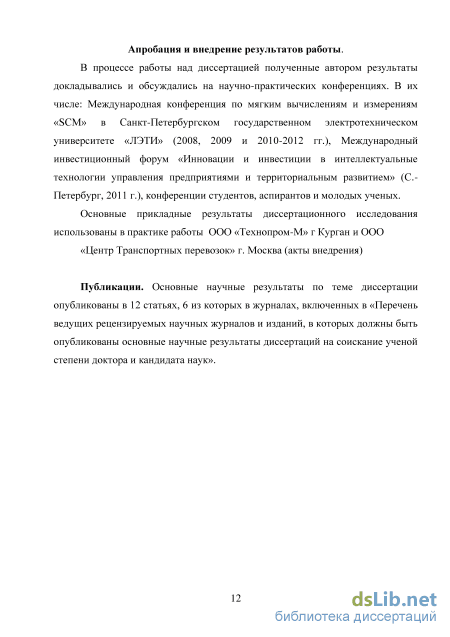 Апробация и внедрение результатов работы.

В процессе работы над диссертацией полученные автором результаты докладывались и обсуждались на научно-практических конференциях. В их числе: Международная конференция по мягким вычислениям и измерениям «SCM» в Санкт-Петербургском государственном электротехническом университете «ЛЭТИ» (2008, 2009 и 2010-2012 гг.), Международный инвестиционный форум «Инновации и инвестиции в интеллектуальные технологии управления предприятиями и территориальным развитием» (С.-Петербург, 2011 г.), конференции студентов, аспирантов и молодых ученых.

Основные прикладные результаты диссертационного исследования использованы в практике работы ООО «Технопром-М» г Курган и ООО

«Центр Транспортных перевозок» г. Москва (акты внедрения)

Публикации. Основные научные результаты по теме диссертации опубликованы в 12 статьях, 6 из которых в журналах, включенных в «Перечень ведущих рецензируемых научных журналов и изданий, в которых должны быть опубликованы основные научные результаты диссертаций на соискание ученой степени доктора и кандидата наук».

12

dsLib.net
библиотека диссертаций